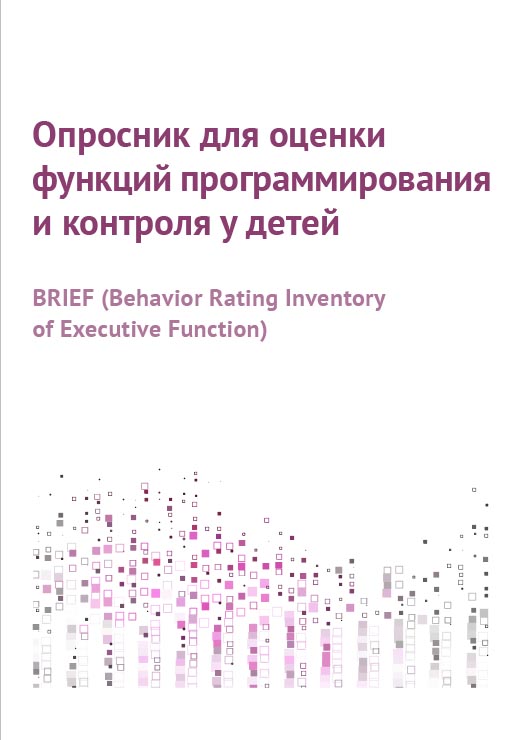 Опросник для оценки функций программирования и контроля у детей

BRIEF (Behavior Rating Inventory of Executive Function)